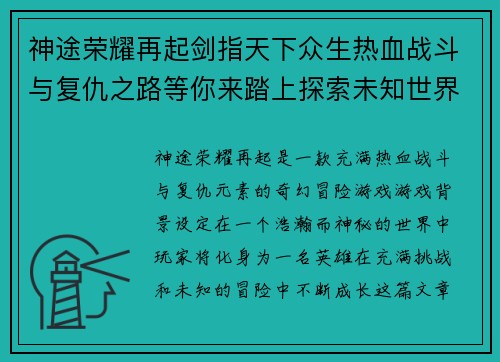 神途荣耀再起剑指天下众生热血战斗与复仇之路等你来踏上探索未知世界

神途荣耀再起是一款充满热血战斗与复仇元素的奇幻冒险游戏游戏背景设定在一个浩瀚而神秘的世界中玩家将化身为一名英雄在充满挑战和未知的冒险中不断成长这篇文章